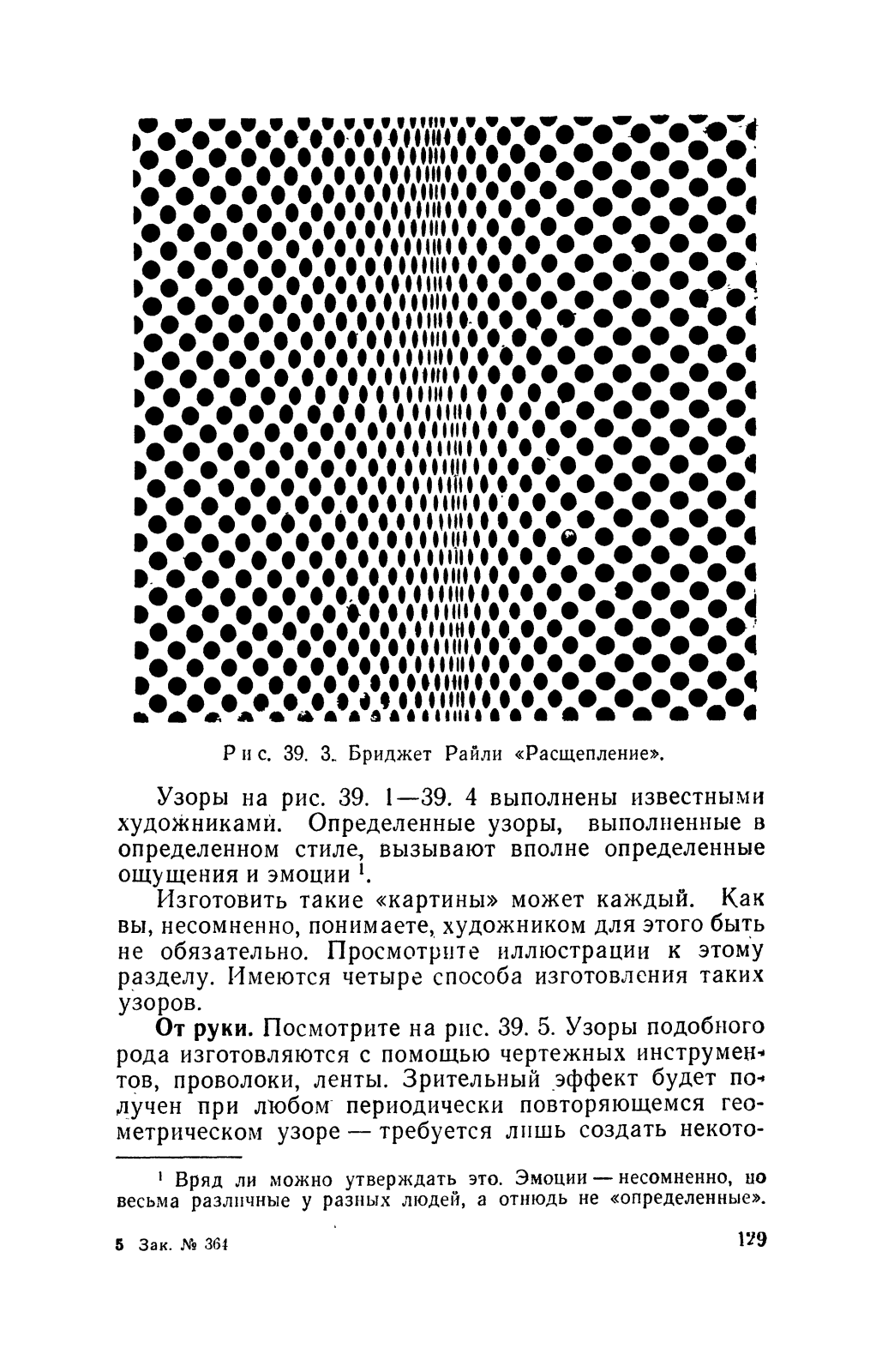 Рис. 39. 3. Бриджет Райли «Расщепление».

Узоры на рис. 39. 1—39. 4 выполнены известными художниками. Определенные узоры, выполненные в определенном стиле, вызывают вполне определенные ощущения и эмоции $^1$.

Изготовить такие «картины» может каждый. Как вы, несомненно, понимаете, художником для этого быть не обязательно. Просмотрите иллюстрации к этому разделу. Имеются четыре способа изготовления таких узоров.

От руки. Посмотрите на рис. 39. 5. Узоры подобного рода изготовляются с помощью чертежных инструментов, проволоки, ленты. Зрительный эффект будет получен при любом периодически повторяющемся геометрическом узоре — требуется лишь создать некото-

$^1$ Вряд ли можно утверждать это. Эмоции — несомненно, но весьма различные у разных людей, а отнюдь не «определенные».

5 Зак. № 364

129